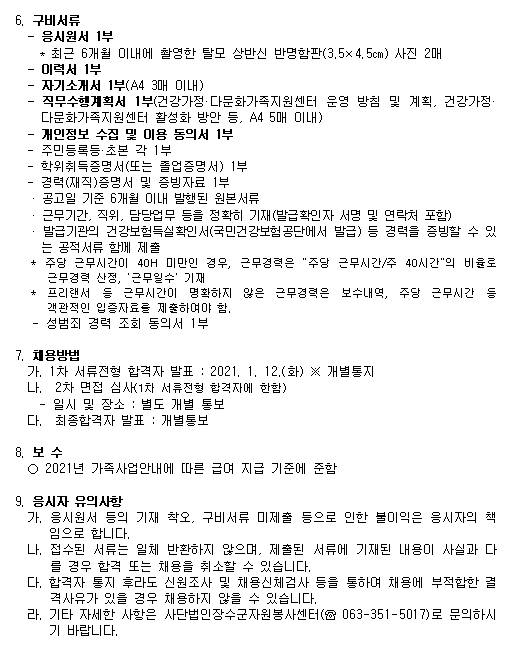 6. 구비서류

- 응시원서 1부
  * 최근 6개월 이내에 촬영한 탈모 상반신 반명함판(3.5×4.5㎝) 사진 2매
- 이력서 1부
- 자기소개서 1부(A4 3매 이내)
- 직무수행계획서 1부(건강가정·다문화가족지원센터 운영 방침 및 계획, 건강가정·다문화가족지원센터 활성화 방안 등, A4 5매 이내)
- 개인정보 수집 및 이용 동의서 1부
- 주민등록등·초본 각 1부
- 학위취득증명서(또는 졸업증명서) 1부
- 경력(재직)증명서 및 증빙자료 1부
  · 공고일 기준 6개월 이내 발행된 원본서류
  · 근무기간, 직위, 담당업무 등을 정확히 기재(발급확인자 서명 및 연락처 포함)
  · 발급기관의 건강보험득실확인서(국민건강보험공단에서 발급) 등 경력을 증빙할 수 있는 공적서류 함께 제출
  * 주당 근무시간이 40H 미만인 경우, 근무경력은 "주당 근무시간/주 40시간"의 비율로 근무경력 산정, '근무일수' 기재
  * 프리랜서 등 근무시간이 명확하지 않은 근무경력은 보수내역, 주당 근무시간 등 객관적인 입증자료를 제출하여야 함.
- 성범죄 경력 조회 동의서 1부

7. 채용방법

가. 1차 서류전형 합격자 발표 : 2021. 1. 12.(화) ※ 개별통지
나. 2차 면접 심사(1차 서류전형 합격자에 한함)
  - 일시 및 장소 : 별도 개별 통보
다. 최종합격자 발표 : 개별통보

8. 보 수

○ 2021년 가족사업안내에 따른 급여 지급 기준에 준함

9. 응시자 유의사항

가. 응시원서 등의 기재 착오, 구비서류 미제출 등으로 인한 불이익은 응시자의 책임으로 합니다.
나. 접수된 서류는 일체 반환하지 않으며, 제출된 서류에 기재된 내용이 사실과 다를 경우 합격 또는 채용을 취소할 수 있습니다.
다. 합격자 통지 후라도 신원조사 및 채용신체검사 등을 통하여 채용에 부적합한 결격사유가 있을 경우 채용하지 않을 수 있습니다.
라. 기타 자세한 사항은 사단법인장수군자원봉사센터(☎ 063-351-5017)로 문의하시기 바랍니다.